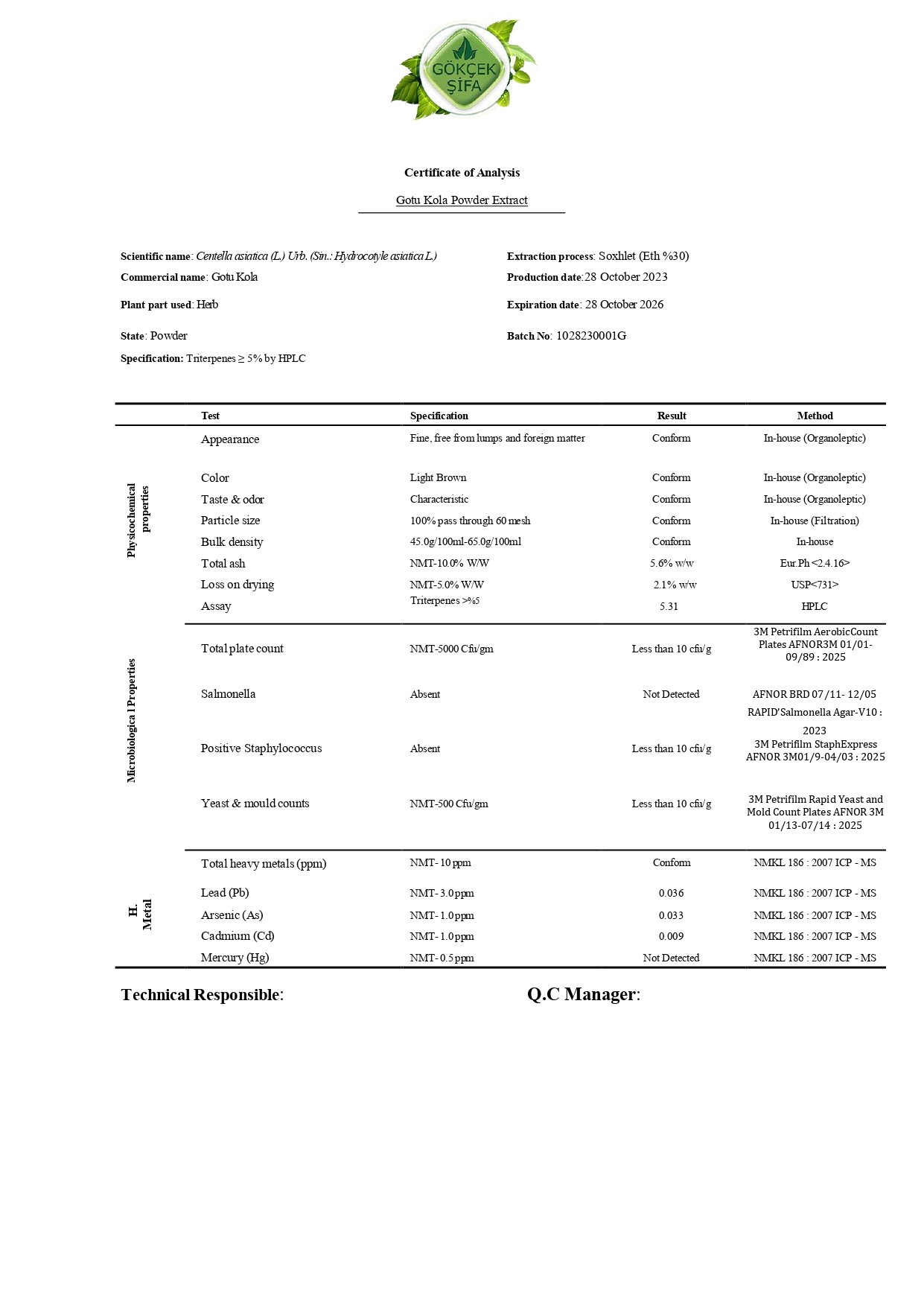 GÖKÇEK ŞİFA

Certificate of Analysis

Gotu Kola Powder Extract

Scientific name: Centella asiatica (L.) Urb. (Sin.: Hydrocotyle asiatica L.)

Commercial name: Gotu Kola

Plant part used: Herb

State: Powder

Specification: Triterpenes ≥ 5% by HPLC

Extraction process: Soxhlet (Eth %30)

Production date:28 October 2023

Expiration date: 28 October 2026

Batch No: 1028230001G

| | Test | Specification | Result | Method |
|---|---|---|---|---|
| Physicochemical properties | Appearance | Fine, free from lumps and foreign matter | Conform | In-house (Organoleptic) |
| | Color | Light Brown | Conform | In-house (Organoleptic) |
| | Taste & odor | Characteristic | Conform | In-house (Organoleptic) |
| | Particle size | 100% pass through 60 mesh | Conform | In-house (Filtration) |
| | Bulk density | 45.0g/100ml-65.0g/100ml | Conform | In-house |
| | Total ash | NMT-10.0% W/W | 5.6% w/w | Eur.Ph <2.4.16> |
| | Loss on drying | NMT-5.0% W/W | 2.1% w/w | USP<731> |
| | Assay | Triterpenes >%5 | 5.31 | HPLC |
| Microbiologica l Properties | Total plate count | NMT-5000 Cfu/gm | Less than 10 cfu/g | 3M Petrifilm AerobicCount Plates AFNOR3M 01/01-09/89 : 2025 |
| | Salmonella | Absent | Not Detected | AFNOR BRD 07/11- 12/05 RAPID'Salmonella Agar-V10 : 2023 |
| | Positive Staphylococcus | Absent | Less than 10 cfu/g | 3M Petrifilm StaphExpress AFNOR 3M01/9-04/03 : 2025 |
| | Yeast & mould counts | NMT-500 Cfu/gm | Less than 10 cfu/g | 3M Petrifilm Rapid Yeast and Mold Count Plates AFNOR 3M 01/13-07/14 : 2025 |
| H. Metal | Total heavy metals (ppm) | NMT- 10 ppm | Conform | NMKL 186 : 2007 ICP - MS |
| | Lead (Pb) | NMT- 3.0 ppm | 0.036 | NMKL 186 : 2007 ICP - MS |
| | Arsenic (As) | NMT- 1.0 ppm | 0.033 | NMKL 186 : 2007 ICP - MS |
| | Cadmium (Cd) | NMT- 1.0 ppm | 0.009 | NMKL 186 : 2007 ICP - MS |
| | Mercury (Hg) | NMT- 0.5 ppm | Not Detected | NMKL 186 : 2007 ICP - MS |

Technical Responsible:

Q.C Manager: